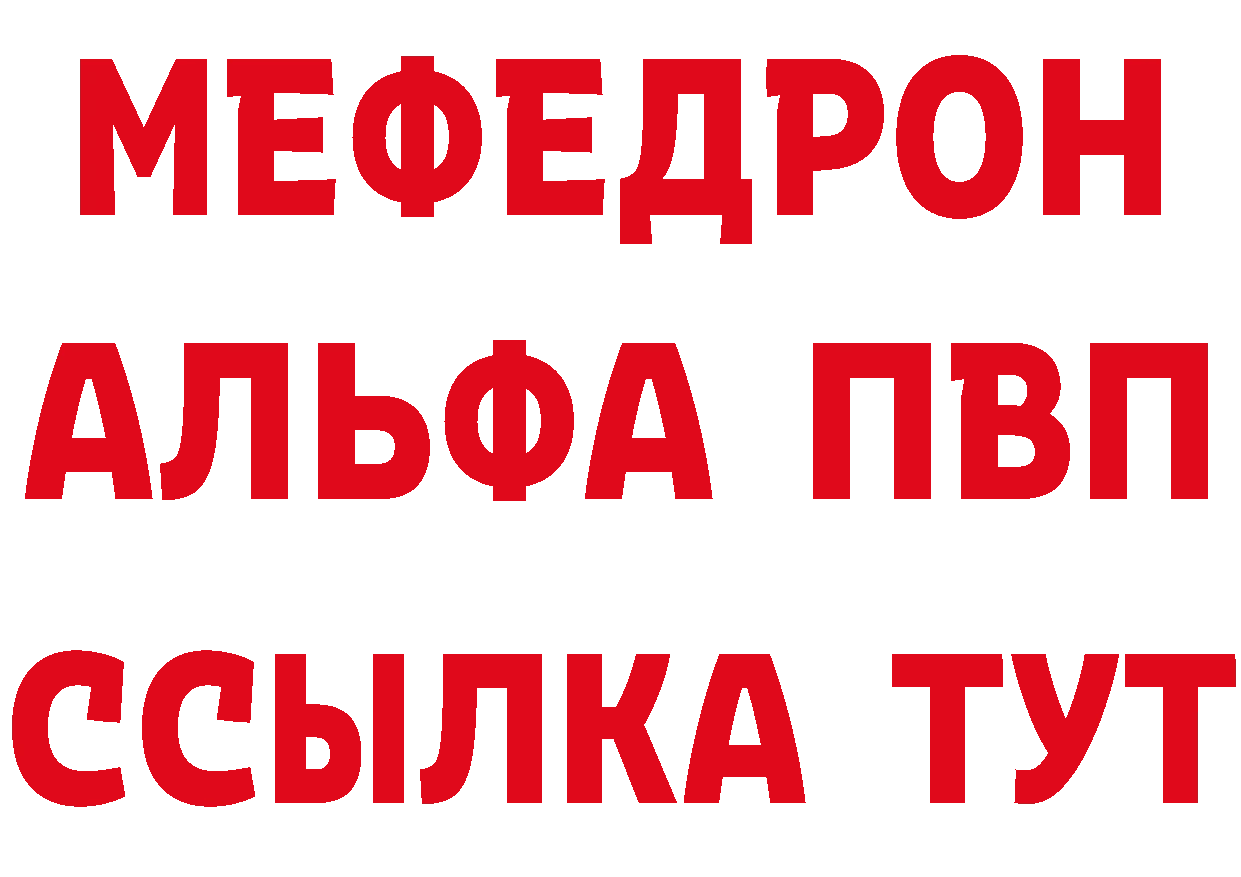 МЕФЕДРОН
АЛЬФА ПВП
ССЫЛКА ТУТ